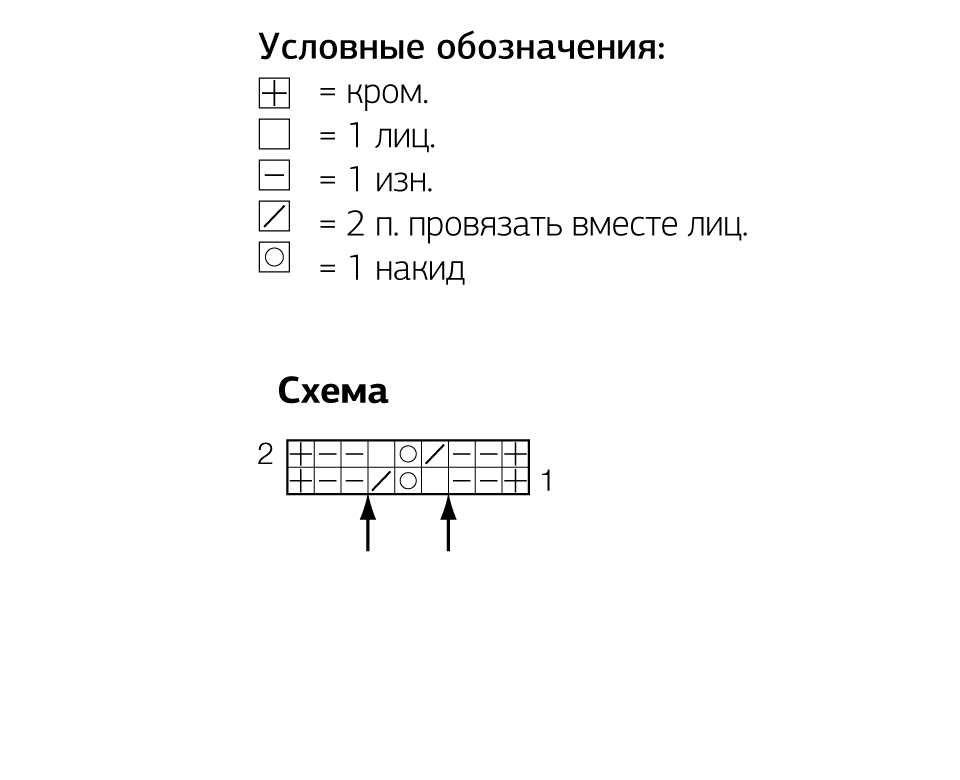 Условные обозначения:
= кром.
= 1 лиц.
= 1 изн.
= 2 п. провязать вместе лиц.
= 1 накид

Схема

2

1